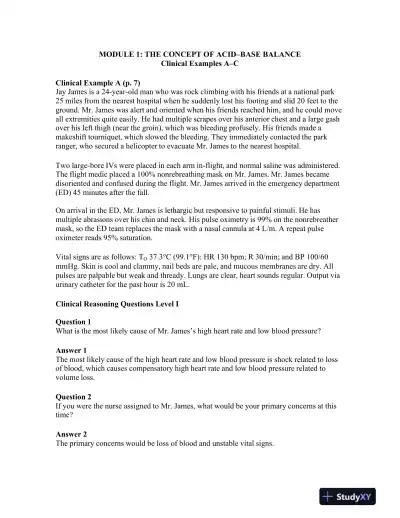 MODULE 1: THE CONCEPT OF ACID–BASE BALANCE
Clinical Examples A–C

Clinical Example A (p. 7)
Jay James is a 24-year-old man who was rock climbing with his friends at a national park 25 miles from the nearest hospital when he suddenly lost his footing and slid 20 feet to the ground. Mr. James was alert and oriented when his friends reached him, and he could move all extremities quite easily. He had multiple scrapes over his anterior chest and a large gash over his left thigh (near the groin), which was bleeding profusely. His friends made a makeshift tourniquet, which slowed the bleeding. They immediately contacted the park ranger, who secured a helicopter to evacuate Mr. James to the nearest hospital.

Two large-bore IVs were placed in each arm in-flight, and normal saline was administered. The flight medic placed a 100% nonrebreathing mask on Mr. James. Mr. James became disoriented and confused during the flight. Mr. James arrived in the emergency department (ED) 45 minutes after the fall.

On arrival in the ED, Mr. James is lethargic but responsive to painful stimuli. He has multiple abrasions over his chin and neck. His pulse oximetry is 99% on the nonrebreather mask, so the ED team replaces the mask with a nasal cannula at 4 L/m. A repeat pulse oximeter reads 95% saturation.

Vital signs are as follows: $T_O$ 37.3°C (99.1°F): HR 130 bpm; R 30/min; and BP 100/60 mmHg. Skin is cool and clammy, nail beds are pale, and mucous membranes are dry. All pulses are palpable but weak and thready. Lungs are clear, heart sounds regular. Output via urinary catheter for the past hour is 20 mL.

Clinical Reasoning Questions Level I

Question 1
What is the most likely cause of Mr. James's high heart rate and low blood pressure?

Answer 1
The most likely cause of the high heart rate and low blood pressure is shock related to loss of blood, which causes compensatory high heart rate and low blood pressure related to volume loss.

Question 2
If you were the nurse assigned to Mr. James, what would be your primary concerns at this time?

Answer 2
The primary concerns would be loss of blood and unstable vital signs.

StudyXY